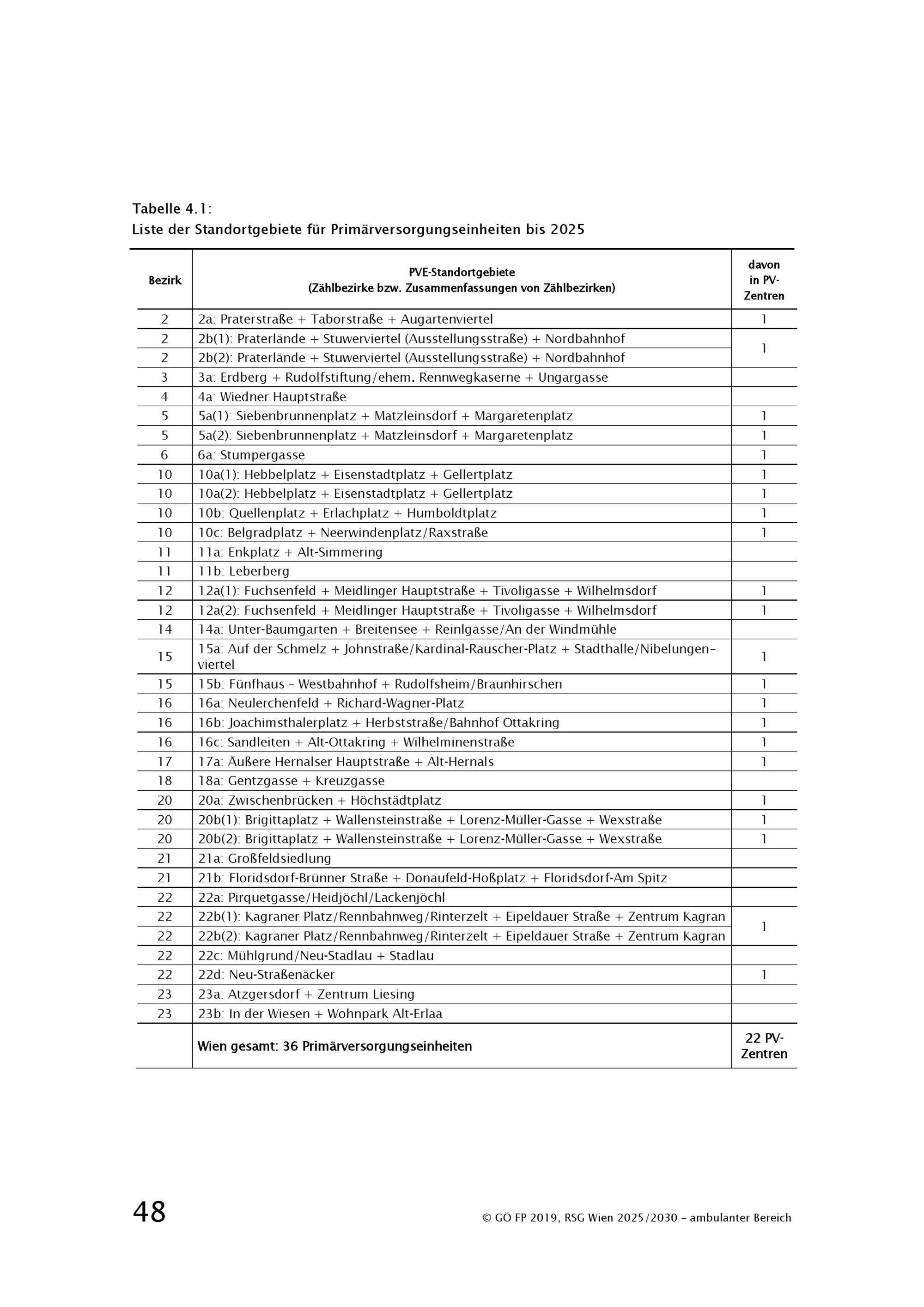 Tabelle 4.1:
Liste der Standortgebiete für Primärversorgungseinheiten bis 2025

| Bezirk | PVE-Standortgebiete (Zählbezirke bzw. Zusammenfassungen von Zählbezirken) | davon in PV-Zentren |
|---|---|---|
| 2 | 2a: Praterstraße + Taborstraße + Augartenviertel | 1 |
| 2 | 2b(1): Praterlände + Stuwerviertel (Ausstellungsstraße) + Nordbahnhof | 1 |
| 2 | 2b(2): Praterlände + Stuwerviertel (Ausstellungsstraße) + Nordbahnhof | |
| 3 | 3a: Erdberg + Rudolfstiftung/ehem. Rennwegkaserne + Ungargasse | |
| 4 | 4a: Wiedner Hauptstraße | |
| 5 | 5a(1): Siebenbrunnenplatz + Matzleinsdorf + Margaretenplatz | 1 |
| 5 | 5a(2): Siebenbrunnenplatz + Matzleinsdorf + Margaretenplatz | 1 |
| 6 | 6a: Stumpergasse | 1 |
| 10 | 10a(1): Hebbelplatz + Eisenstadtplatz + Gellertplatz | 1 |
| 10 | 10a(2): Hebbelplatz + Eisenstadtplatz + Gellertplatz | 1 |
| 10 | 10b: Quellenplatz + Erlachplatz + Humboldtplatz | 1 |
| 10 | 10c: Belgradplatz + Neerwindenplatz/Raxstraße | 1 |
| 11 | 11a: Enkplatz + Alt-Simmering | |
| 11 | 11b: Leberberg | |
| 12 | 12a(1): Fuchsenfeld + Meidlinger Hauptstraße + Tivoligasse + Wilhelmsdorf | 1 |
| 12 | 12a(2): Fuchsenfeld + Meidlinger Hauptstraße + Tivoligasse + Wilhelmsdorf | 1 |
| 14 | 14a: Unter-Baumgarten + Breitensee + Reinlgasse/An der Windmühle | |
| 15 | 15a: Auf der Schmelz + Johnstraße/Kardinal-Rauscher-Platz + Stadthalle/Nibelungenviertel | 1 |
| 15 | 15b: Fünfhaus – Westbahnhof + Rudolfsheim/Braunhirschen | 1 |
| 16 | 16a: Neulerchenfeld + Richard-Wagner-Platz | 1 |
| 16 | 16b: Joachimsthalerplatz + Herbststraße/Bahnhof Ottakring | 1 |
| 16 | 16c: Sandleiten + Alt-Ottakring + Wilhelminenstraße | 1 |
| 17 | 17a: Äußere Hernalser Hauptstraße + Alt-Hernals | 1 |
| 18 | 18a: Gentzgasse + Kreuzgasse | |
| 20 | 20a: Zwischenbrücken + Höchstädtplatz | 1 |
| 20 | 20b(1): Brigittaplatz + Wallensteinstraße + Lorenz-Müller-Gasse + Wexstraße | 1 |
| 20 | 20b(2): Brigittaplatz + Wallensteinstraße + Lorenz-Müller-Gasse + Wexstraße | 1 |
| 21 | 21a: Großfeldsiedlung | |
| 21 | 21b: Floridsdorf-Brünner Straße + Donaufeld-Hoßplatz + Floridsdorf-Am Spitz | |
| 22 | 22a: Pirquetgasse/Heidjöchl/Lackenjöchl | |
| 22 | 22b(1): Kagraner Platz/Rennbahnweg/Rinterzelt + Eipeldauer Straße + Zentrum Kagran | 1 |
| 22 | 22b(2): Kagraner Platz/Rennbahnweg/Rinterzelt + Eipeldauer Straße + Zentrum Kagran | |
| 22 | 22c: Mühlgrund/Neu-Stadlau + Stadlau | |
| 22 | 22d: Neu-Straßenäcker | 1 |
| 23 | 23a: Atzgersdorf + Zentrum Liesing | |
| 23 | 23b: In der Wiesen + Wohnpark Alt-Erlaa | |
| | Wien gesamt: 36 Primärversorgungseinheiten | 22 PV-Zentren |

48

© GÖ FP 2019, RSG Wien 2025/2030 – ambulanter Bereich